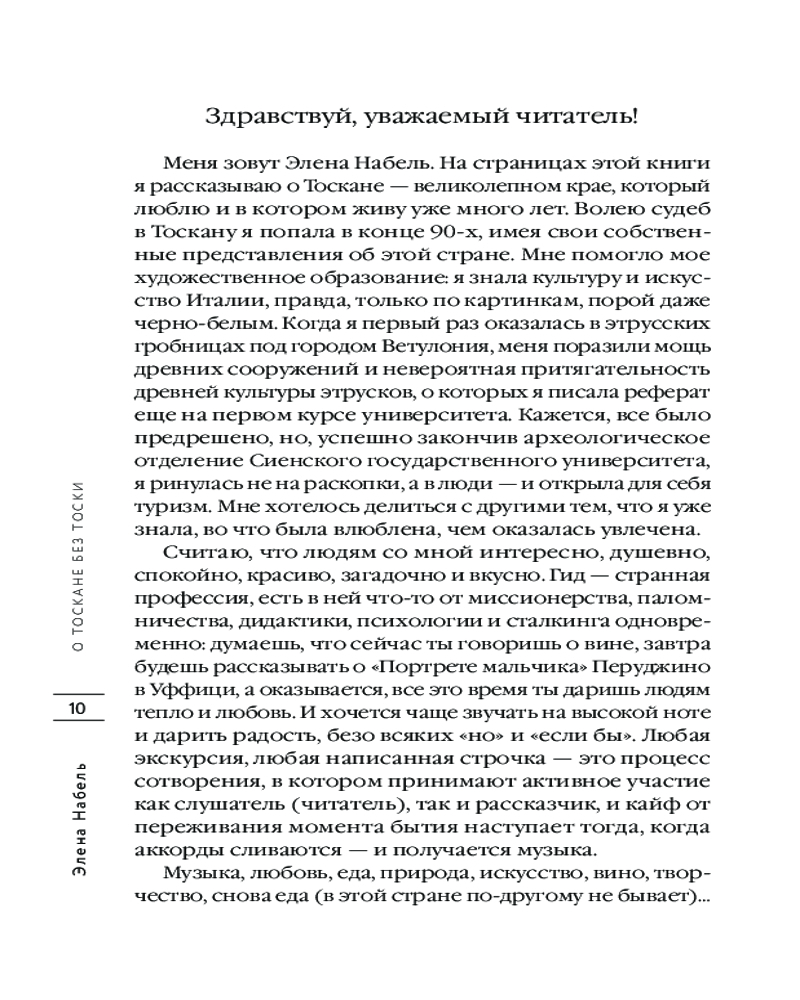 Здравствуй, уважаемый читатель!

Меня зовут Элена Набель. На страницах этой книги я рассказываю о Тоскане — великолепном крае, который люблю и в котором живу уже много лет. Волею судеб в Тоскану я попала в конце 90-х, имея свои собственные представления об этой стране. Мне помогло мое художественное образование: я знала культуру и искусство Италии, правда, только по картинкам, порой даже черно-белым. Когда я первый раз оказалась в этрусских гробницах под городом Ветулония, меня поразили мощь древних сооружений и невероятная притягательность древней культуры этрусков, о которых я писала реферат еще на первом курсе университета. Кажется, все было предрешено, но, успешно закончив археологическое отделение Сиенского государственного университета, я ринулась не на раскопки, а в люди — и открыла для себя туризм. Мне хотелось делиться с другими тем, что я уже знала, во что была влюблена, чем оказалась увлечена.

Считаю, что людям со мной интересно, душевно, спокойно, красиво, загадочно и вкусно. Гид — странная профессия, есть в ней что-то от миссионерства, паломничества, дидактики, психологии и сталкинга одновременно: думаешь, что сейчас ты говоришь о вине, завтра будешь рассказывать о «Портрете мальчика» Перуджино в Уффици, а оказывается, все это время ты даришь людям тепло и любовь. И хочется чаще звучать на высокой ноте и дарить радость, безо всяких «но» и «если бы». Любая экскурсия, любая написанная строчка — это процесс сотворения, в котором принимают активное участие как слушатель (читатель), так и рассказчик, и кайф от переживания момента бытия наступает тогда, когда аккорды сливаются — и получается музыка.

Музыка, любовь, еда, природа, искусство, вино, творчество, снова еда (в этой стране по-другому не бывает)...

О ТОСКАНЕ БЕЗ ТОСКИ

10

Элена Набель